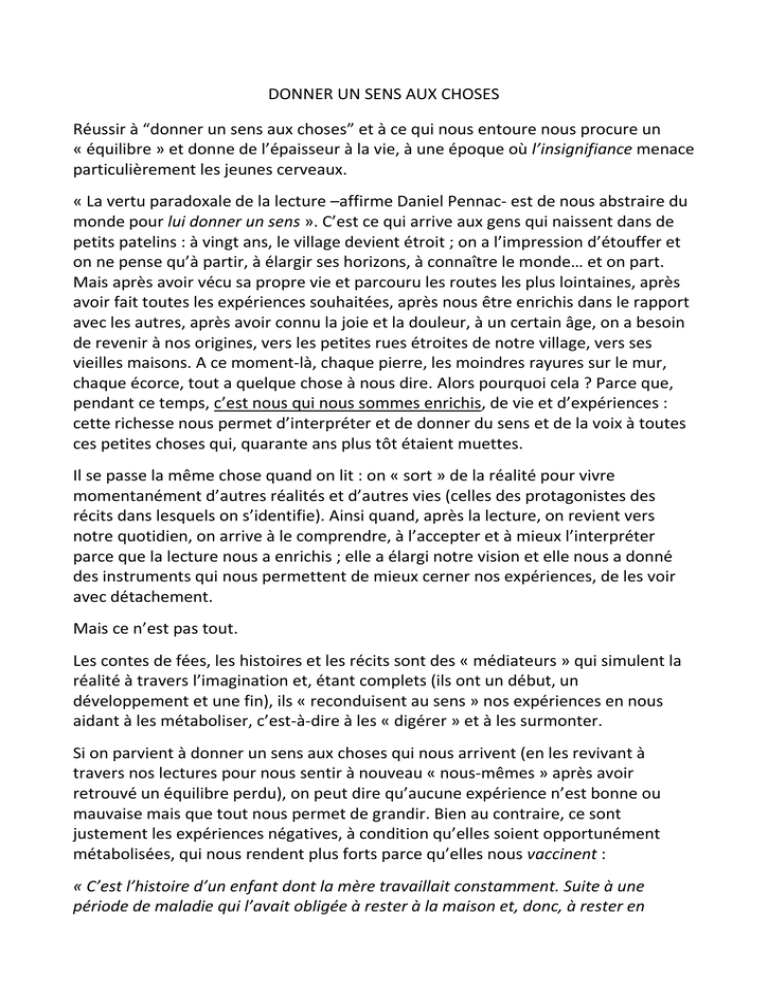 DONNER UN SENS AUX CHOSES

Réussir à “donner un sens aux choses” et à ce qui nous entoure nous procure un « équilibre » et donne de l’épaisseur à la vie, à une époque où l’insignifiance menace particulièrement les jeunes cerveaux.

« La vertu paradoxale de la lecture –affirme Daniel Pennac- est de nous abstraire du monde pour lui donner un sens ». C’est ce qui arrive aux gens qui naissent dans de petits patelins : à vingt ans, le village devient étroit ; on a l’impression d’étouffer et on ne pense qu’à partir, à élargir ses horizons, à connaître le monde… et on part. Mais après avoir vécu sa propre vie et parcouru les routes les plus lointaines, après avoir fait toutes les expériences souhaitées, après nous être enrichis dans le rapport avec les autres, après avoir connu la joie et la douleur, à un certain âge, on a besoin de revenir à nos origines, vers les petites rues étroites de notre village, vers ses vieilles maisons. A ce moment-là, chaque pierre, les moindres rayures sur le mur, chaque écorce, tout a quelque chose à nous dire. Alors pourquoi cela ? Parce que, pendant ce temps, c’est nous qui nous sommes enrichis, de vie et d’expériences : cette richesse nous permet d’interpréter et de donner du sens et de la voix à toutes ces petites choses qui, quarante ans plus tôt étaient muettes.

Il se passe la même chose quand on lit : on « sort » de la réalité pour vivre momentanément d’autres réalités et d’autres vies (celles des protagonistes des récits dans lesquels on s’identifie). Ainsi quand, après la lecture, on revient vers notre quotidien, on arrive à le comprendre, à l’accepter et à mieux l’interpréter parce que la lecture nous a enrichis ; elle a élargi notre vision et elle nous a donné des instruments qui nous permettent de mieux cerner nos expériences, de les voir avec détachement.

Mais ce n’est pas tout.

Les contes de fées, les histoires et les récits sont des « médiateurs » qui simulent la réalité à travers l’imagination et, étant complets (ils ont un début, un développement et une fin), ils « reconduisent au sens » nos expériences en nous aidant à les métaboliser, c’est-à-dire à les « digérer » et à les surmonter.

Si on parvient à donner un sens aux choses qui nous arrivent (en les revivant à travers nos lectures pour nous sentir à nouveau « nous-mêmes » après avoir retrouvé un équilibre perdu), on peut dire qu’aucune expérience n’est bonne ou mauvaise mais que tout nous permet de grandir. Bien au contraire, ce sont justement les expériences négatives, à condition qu’elles soient opportunément métabolisées, qui nous rendent plus forts parce qu’elles nous vaccinent :

« C’est l’histoire d’un enfant dont la mère travaillait constamment. Suite à une période de maladie qui l’avait obligée à rester à la maison et, donc, à rester en